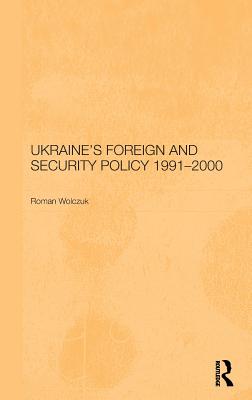 UKRAINE'S FOREIGN AND SECURITY POLICY 1991–2000

Roman Wolczuk

ROUTLEDGE